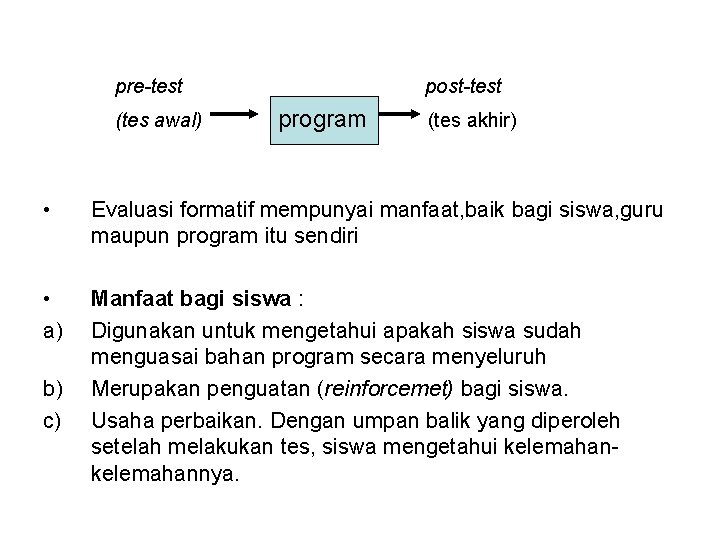 pre-test
(tes awal)

program

post-test
(tes akhir)

• Evaluasi formatif mempunyai manfaat,baik bagi siswa,guru maupun program itu sendiri

• Manfaat bagi siswa :
a) Digunakan untuk mengetahui apakah siswa sudah menguasai bahan program secara menyeluruh
b) Merupakan penguatan (reinforcemet) bagi siswa.
c) Usaha perbaikan. Dengan umpan balik yang diperoleh setelah melakukan tes, siswa mengetahui kelemahan-kelemahannya.